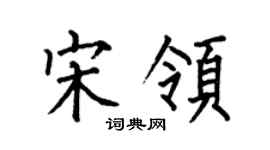 宋領

词典网